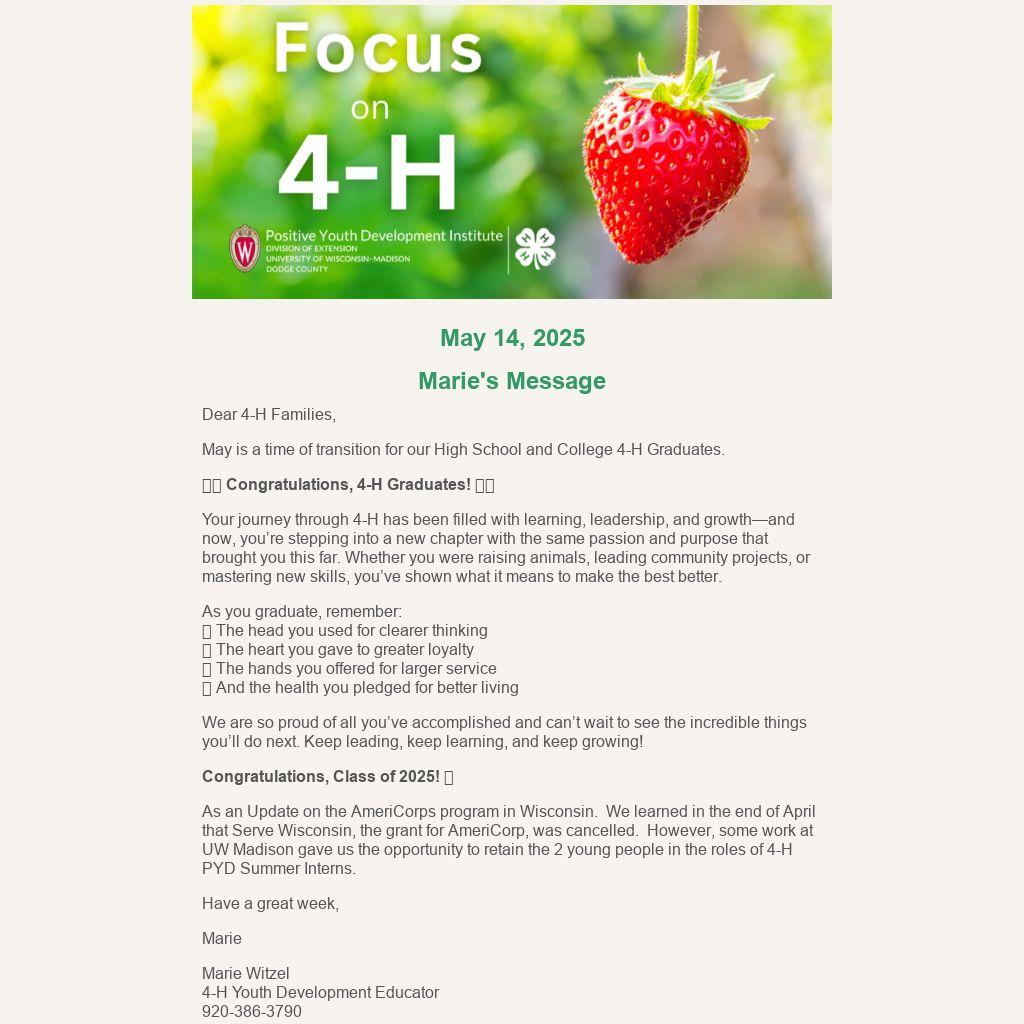 Focus on 4-H

Positive Youth Development Institute
DIVISION OF EXTENSION
UNIVERSITY OF WISCONSIN–MADISON
DODGE COUNTY

May 14, 2025

Marie's Message

Dear 4-H Families,

May is a time of transition for our High School and College 4-H Graduates.

Congratulations, 4-H Graduates!

Your journey through 4-H has been filled with learning, leadership, and growth—and now, you're stepping into a new chapter with the same passion and purpose that brought you this far. Whether you were raising animals, leading community projects, or mastering new skills, you've shown what it means to make the best better.

As you graduate, remember:
The head you used for clearer thinking
The heart you gave to greater loyalty
The hands you offered for larger service
And the health you pledged for better living

We are so proud of all you've accomplished and can't wait to see the incredible things you'll do next. Keep leading, keep learning, and keep growing!

Congratulations, Class of 2025!

As an Update on the AmeriCorps program in Wisconsin. We learned in the end of April that Serve Wisconsin, the grant for AmeriCorp, was cancelled. However, some work at UW Madison gave us the opportunity to retain the 2 young people in the roles of 4-H PYD Summer Interns.

Have a great week,

Marie

Marie Witzel
4-H Youth Development Educator
920-386-3790